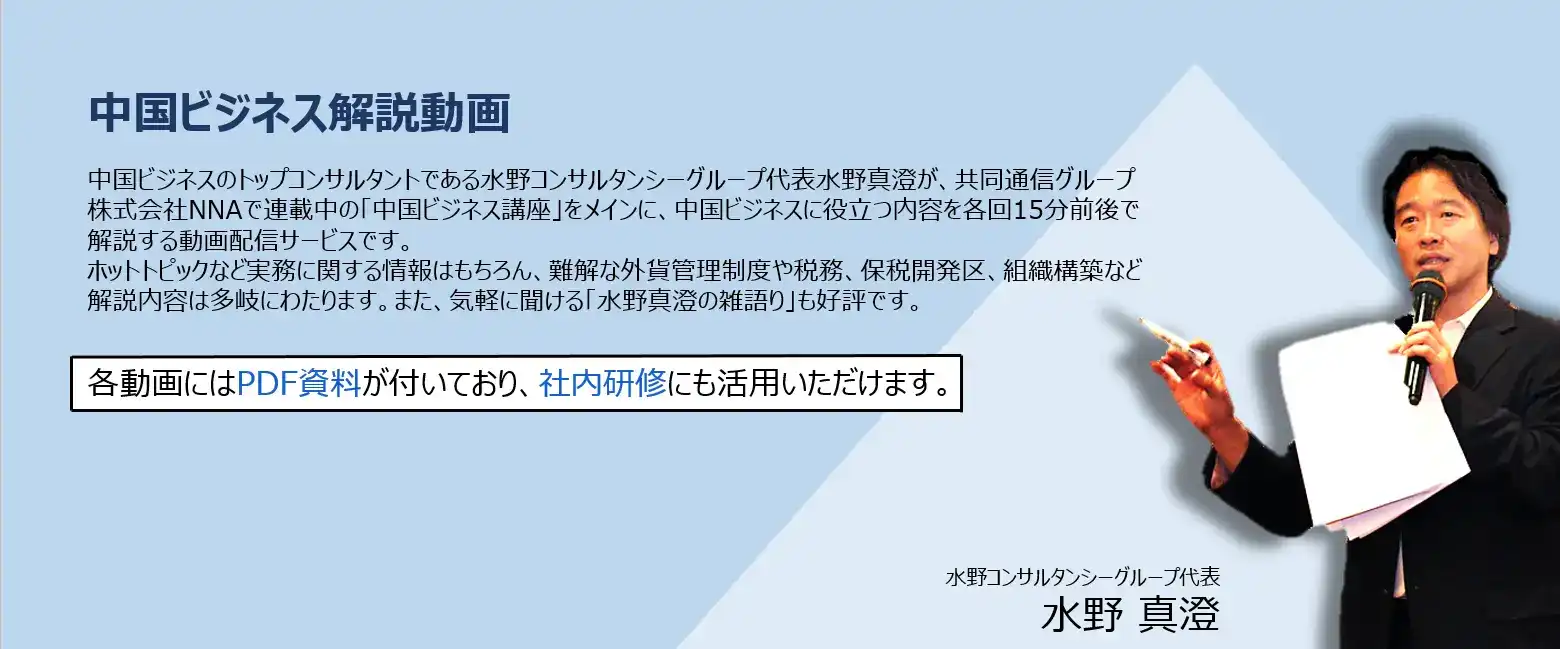 中国ビジネス解説動画

中国ビジネスのトップコンサルタントである水野コンサルタンシーグループ代表水野真澄が、共同通信グループ株式会社NNAで連載中の「中国ビジネス講座」をメインに、中国ビジネスに役立つ内容を各回15分前後で解説する動画配信サービスです。
ホットトピックなど実務に関する情報はもちろん、難解な外貨管理制度や税務、保税開発区、組織構築など解説内容は多岐にわたります。また、気軽に聞ける「水野真澄の雑語り」も好評です。

各動画にはPDF資料が付いており、社内研修にも活用いただけます。

水野コンサルタンシーグループ代表
水野 真澄